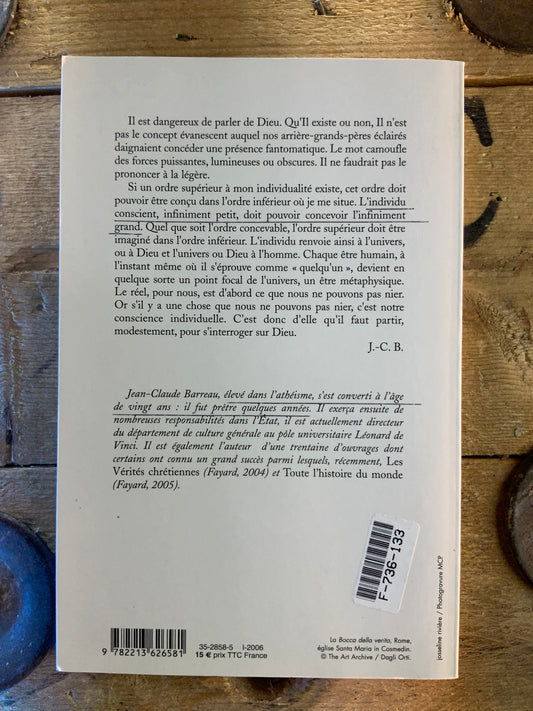 Il est dangereux de parler de Dieu. Qu'Il existe ou non, Il n'est pas le concept évanescent auquel nos arrière-grands-pères éclairés daignaient concéder une présence fantomatique. Le mot camoufle des forces puissantes, lumineuses ou obscures. Il ne faudrait pas le prononcer à la légère.

Si un ordre supérieur à mon individualité existe, cet ordre doit pouvoir être conçu dans l'ordre inférieur où je me situe. L'individu conscient, infiniment petit, doit pouvoir concevoir l'infiniment grand. Quel que soit l'ordre concevable, l'ordre supérieur doit être imaginé dans l'ordre inférieur. L'individu renvoie ainsi à l'univers, ou à Dieu et l'univers ou Dieu à l'homme. Chaque être humain, à l'instant même où il s'éprouve comme « quelqu'un », devient en quelque sorte un point focal de l'univers, un être métaphysique. Le réel, pour nous, est d'abord ce que nous ne pouvons pas nier. Or s'il y a une chose que nous ne pouvons pas nier, c'est notre conscience individuelle. C'est donc d'elle qu'il faut partir, modestement, pour s'interroger sur Dieu.

J.-C. B.

Jean-Claude Barreau, élevé dans l'athéisme, s'est converti à l'âge de vingt ans : il fut prêtre quelques années. Il exerça ensuite de nombreuses responsabilités dans l'État, il est actuellement directeur du département de culture générale au pôle universitaire Léonard de Vinci. Il est également l'auteur d'une trentaine d'ouvrages dont certains ont connu un grand succès parmi lesquels, récemment, Les Vérités chrétiennes (Fayard, 2004) et Toute l'histoire du monde (Fayard, 2005).

F-736-133

9 782213 626581

35-2858-5 I-2006
15 € prix TTC France

La Bocca della verita, Rome, église Santa Maria in Cosmedin.
© The Art Archive / Dagli Orti.

josseline rivière / Photogravure MCP